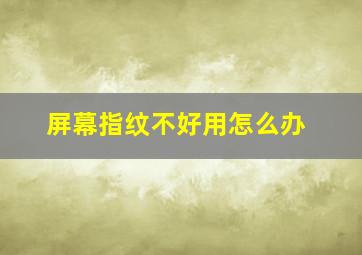 屏幕指纹不好用怎么办